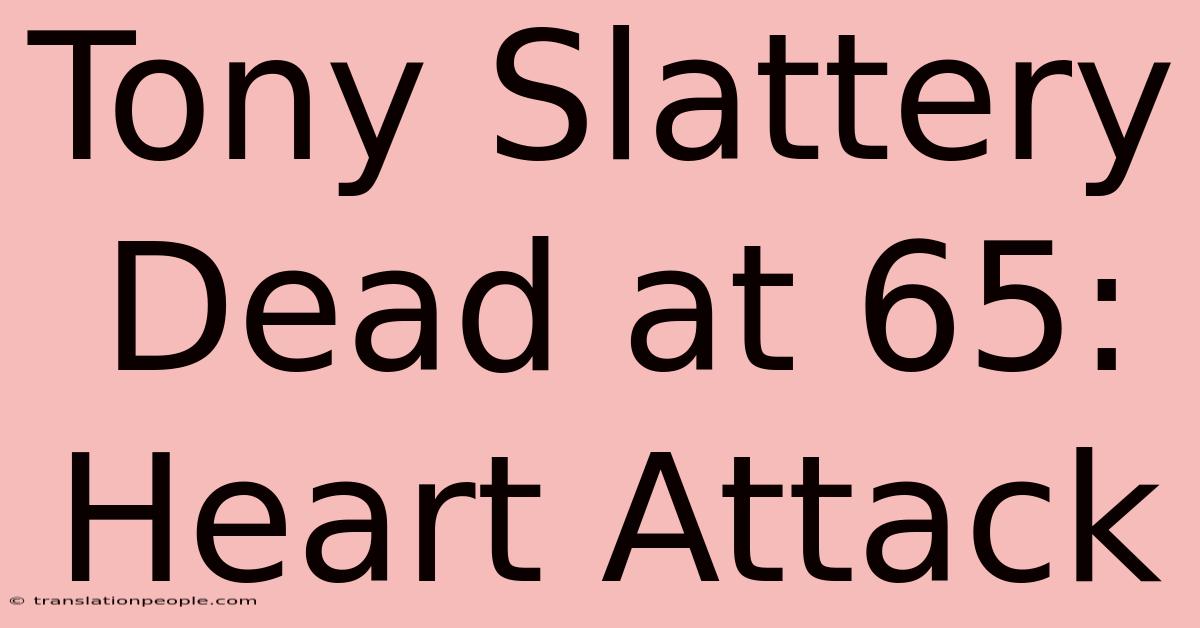 Tony Slattery Dead at 65: Heart Attack

© translationpeople.com